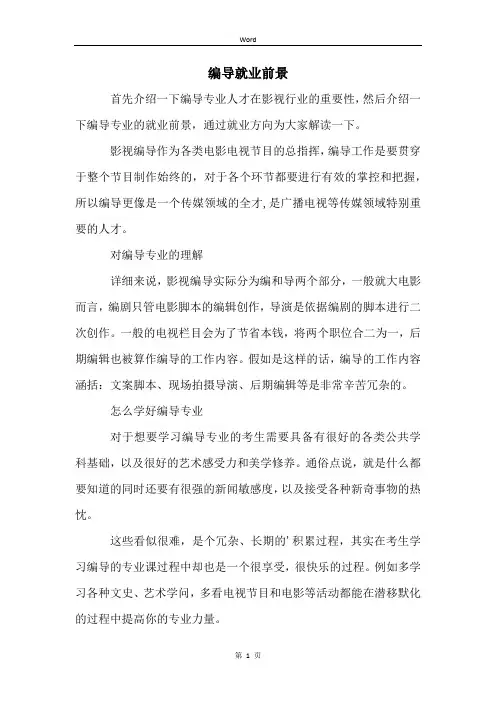 Word

编导就业前景

首先介绍一下编导专业人才在影视行业的重要性，然后介绍一下编导专业的就业前景，通过就业方向为大家解读一下。

影视编导作为各类电影电视节目的总指挥，编导工作是要贯穿于整个节目制作始终的，对于各个环节都要进行有效的掌控和把握，所以编导更像是一个传媒领域的全才，是广播电视等传媒领域特别重要的人才。

对编导专业的理解

详细来说，影视编导实际分为编和导两个部分，一般就大电影而言，编剧只管电影脚本的编辑创作，导演是依据编剧的脚本进行二次创作。一般的电视栏目会为了节省本钱，将两个职位合二为一，后期编辑也被算作编导的工作内容。假如是这样的话，编导的工作内容涵括：文案脚本、现场拍摄导演、后期编辑等是非常辛苦冗杂的。

怎么学好编导专业

对于想要学习编导专业的考生需要具备有很好的各类公共学科基础，以及很好的艺术感受力和美学修养。通俗点说，就是什么都要知道的同时还要有很强的新闻敏感度，以及接受各种新奇事物的热忱。

这些看似很难，是个冗杂、长期的'积累过程，其实在考生学习编导的专业课过程中却也是一个很享受，很快乐的过程。例如多学习各种文史、艺术学问，多看电视节目和电影等活动都能在潜移默化的过程中提高你的专业力量。

第 1 页